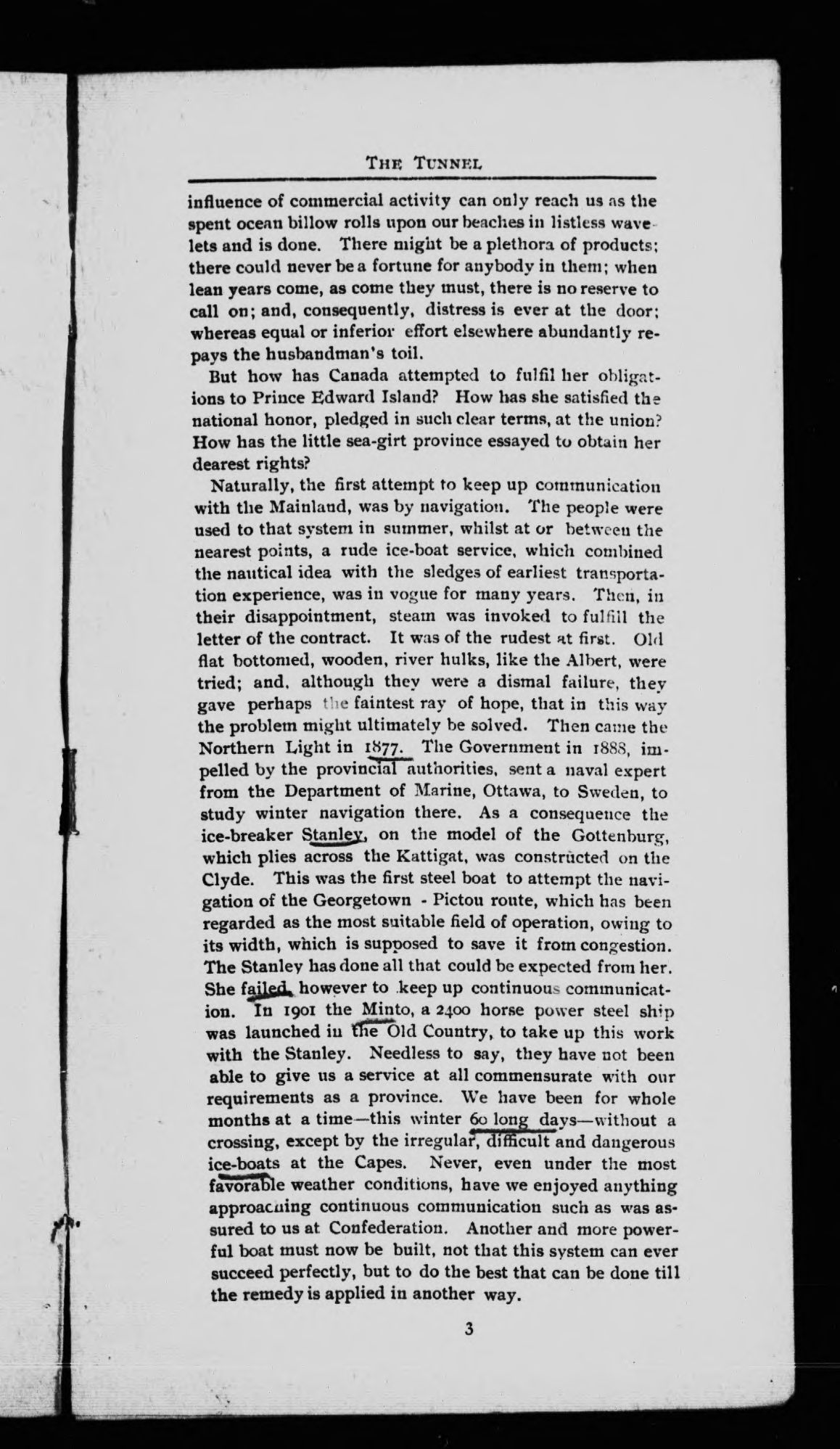 THE TUNNEL

influence of commercial activity can only reach us as the spent ocean billow rolls upon our beaches in listless wavelets and is done. There might be a plethora of products; there could never be a fortune for anybody in them; when lean years come, as come they must, there is no reserve to call on; and, consequently, distress is ever at the door; whereas equal or inferior effort elsewhere abundantly repays the husbandman's toil.

But how has Canada attempted to fulfil her obligations to Prince Edward Island? How has she satisfied the national honor, pledged in such clear terms, at the union? How has the little sea-girt province essayed to obtain her dearest rights?

Naturally, the first attempt to keep up communication with the Mainland, was by navigation. The people were used to that system in summer, whilst at or between the nearest points, a rude ice-boat service, which combined the nautical idea with the sledges of earliest transportation experience, was in vogue for many years. Then, in their disappointment, steam was invoked to fulfill the letter of the contract. It was of the rudest at first. Old flat bottomed, wooden, river hulks, like the Albert, were tried; and, although they were a dismal failure, they gave perhaps the faintest ray of hope, that in this way the problem might ultimately be solved. Then came the Northern Light in 1877. The Government in 1888, impelled by the provincial authorities, sent a naval expert from the Department of Marine, Ottawa, to Sweden, to study winter navigation there. As a consequence the ice-breaker Stanley, on the model of the Gottenburg, which plies across the Kattigat, was constructed on the Clyde. This was the first steel boat to attempt the navigation of the Georgetown - Pictou route, which has been regarded as the most suitable field of operation, owing to its width, which is supposed to save it from congestion. The Stanley has done all that could be expected from her. She failed, however to keep up continuous communication. In 1901 the Minto, a 2400 horse power steel ship was launched in the Old Country, to take up this work with the Stanley. Needless to say, they have not been able to give us a service at all commensurate with our requirements as a province. We have been for whole months at a time—this winter 60 long days—without a crossing, except by the irregular, difficult and dangerous ice-boats at the Capes. Never, even under the most favorable weather conditions, have we enjoyed anything approaching continuous communication such as was assured to us at Confederation. Another and more powerful boat must now be built, not that this system can ever succeed perfectly, but to do the best that can be done till the remedy is applied in another way.

3